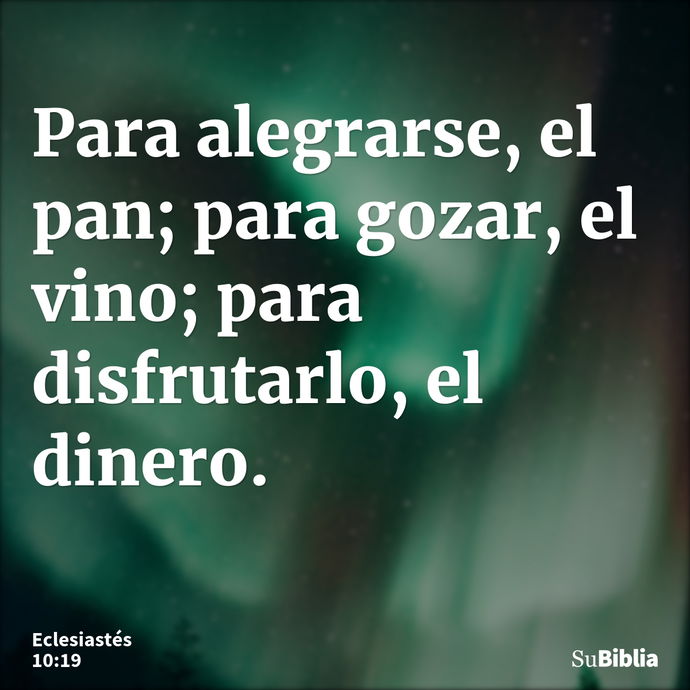 Para alegrarse, el pan; para gozar, el vino; para disfrutarlo, el dinero.

Eclesiastés 10:19

SuBiblia